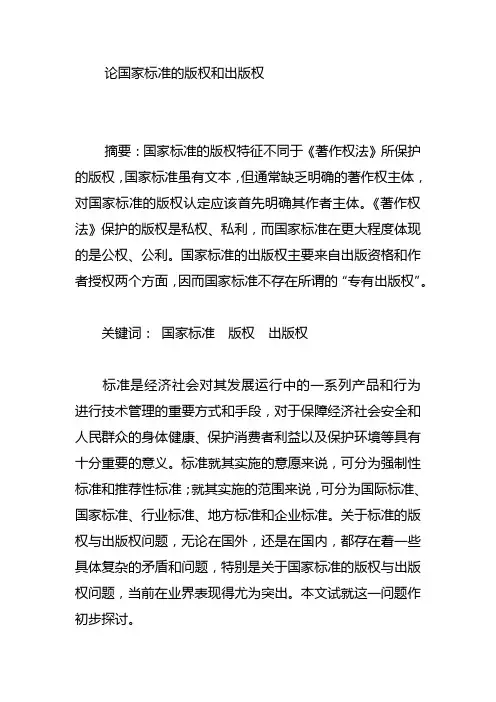 论国家标准的版权和出版权

摘要：国家标准的版权特征不同于《著作权法》所保护的版权，国家标准虽有文本，但通常缺乏明确的著作权主体，对国家标准的版权认定应该首先明确其作者主体。《著作权法》保护的版权是私权、私利，而国家标准在更大程度体现的是公权、公利。国家标准的出版权主要来自出版资格和作者授权两个方面，因而国家标准不存在所谓的“专有出版权”。

关键词： 国家标准 版权 出版权

标准是经济社会对其发展运行中的一系列产品和行为进行技术管理的重要方式和手段，对于保障经济社会安全和人民群众的身体健康、保护消费者利益以及保护环境等具有十分重要的意义。标准就其实施的意愿来说，可分为强制性标准和推荐性标准；就其实施的范围来说，可分为国际标准、国家标准、行业标准、地方标准和企业标准。关于标准的版权与出版权问题，无论在国外，还是在国内，都存在着一些具体复杂的矛盾和问题，特别是关于国家标准的版权与出版权问题，当前在业界表现得尤为突出。本文试就这一问题作初步探讨。